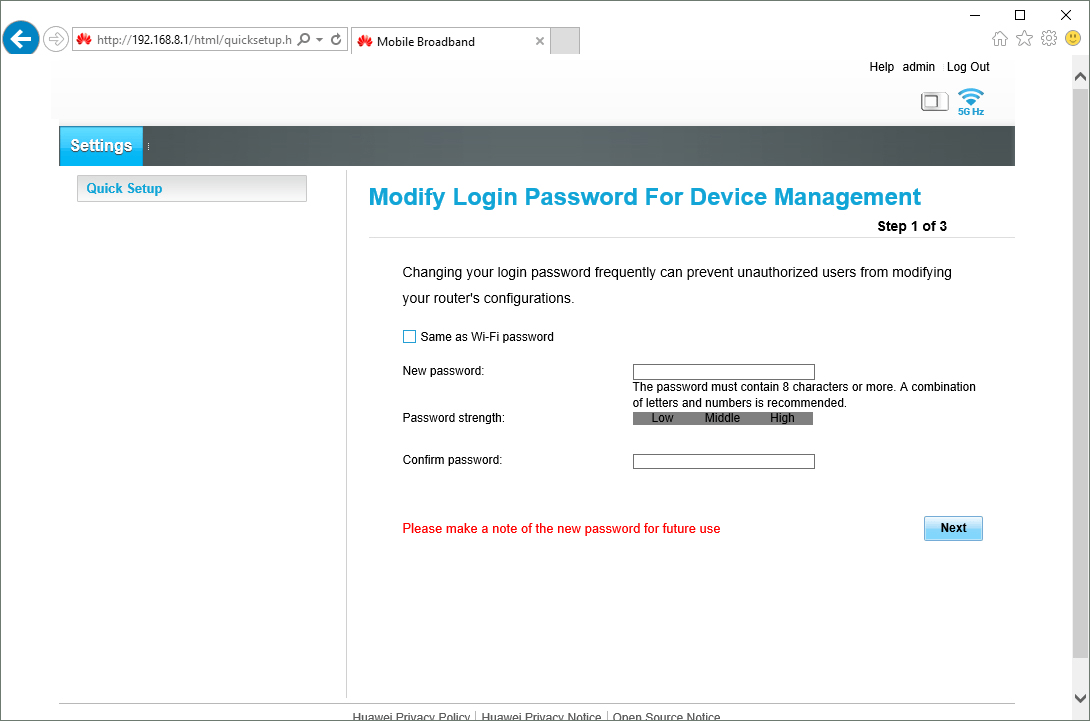 http://192.168.8.1/html/quicksetup.h

Mobile Broadband

Help admin Log Out

5G Hz

Settings

Quick Setup

Modify Login Password For Device Management

Step 1 of 3

Changing your login password frequently can prevent unauthorized users from modifying your router's configurations.

Same as Wi-Fi password

New password:

The password must contain 8 characters or more. A combination of letters and numbers is recommended.

Password strength:

Low Middle High

Confirm password:

Please make a note of the new password for future use

Next

Huawei Privacy Policy | Huawei Privacy Notice | Open Source Notice